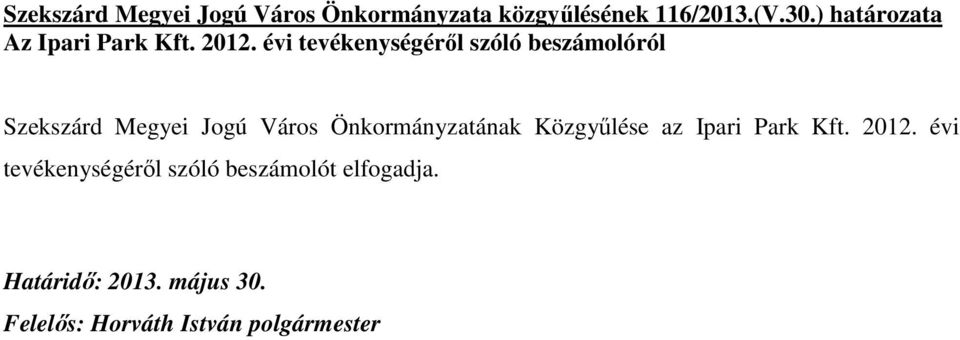 Szekszárd Megyei Jogú Város Önkormányzata közgyűlésének 116/2013.(V.30.) határozata
Az Ipari Park Kft. 2012. évi tevékenységéről szóló beszámolóról

Szekszárd Megyei Jogú Város Önkormányzatának Közgyűlése az Ipari Park Kft. 2012. évi tevékenységéről szóló beszámolót elfogadja.

Határidő: 2013. május 30.
Felelős: Horváth István polgármester